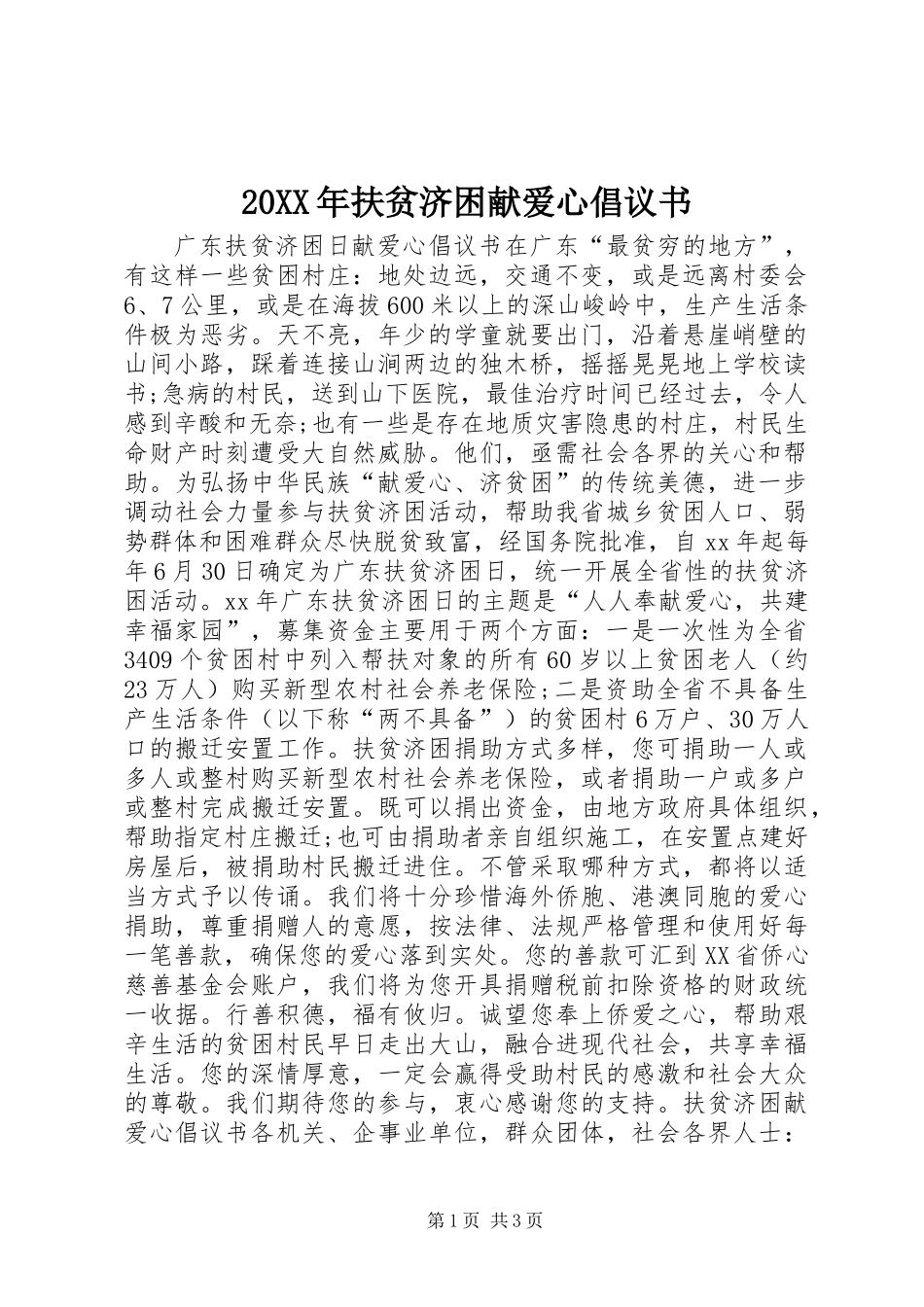 20XX年扶贫济困献爱心倡议书

广东扶贫济困日献爱心倡议书在广东“最贫穷的地方”，有这样一些贫困村庄：地处边远，交通不变，或是远离村委会6、7公里，或是在海拔600米以上的深山峻岭中，生产生活条件极为恶劣。天不亮，年少的学童就要出门，沿着悬崖峭壁的山间小路，踩着连接山涧两边的独木桥，摇摇晃晃地上学校读书;急病的村民，送到山下医院，最佳治疗时间已经过去，令人感到辛酸和无奈;也有一些是存在地质灾害隐患的村庄，村民生命财产时刻遭受大自然威胁。他们，亟需社会各界的关心和帮助。为弘扬中华民族“献爱心、济贫困”的传统美德，进一步调动社会力量参与扶贫济困活动，帮助我省城乡贫困人口、弱势群体和困难群众尽快脱贫致富，经国务院批准，自xx年起每年6月30日确定为广东扶贫济困日，统一开展全省性的扶贫济困活动。xx年广东扶贫济困日的主题是“人人奉献爱心，共建幸福家园”，募集资金主要用于两个方面：一是一次性为全省3409个贫困村中列入帮扶对象的所有60岁以上贫困老人（约23万人）购买新型农村社会养老保险;二是资助全省不具备生产生活条件（以下称“两不具备”）的贫困村6万户、30万人口的搬迁安置工作。扶贫济困捐助方式多样，您可捐助一人或多人或整村购买新型农村社会养老保险，或者捐助一户或多户或整村完成搬迁安置。既可以捐出资金，由地方政府具体组织，帮助指定村庄搬迁;也可由捐助者亲自组织施工，在安置点建好房屋后，被捐助村民搬迁进住。不管采取哪种方式，都将以适当方式予以传诵。我们将十分珍惜海外侨胞、港澳同胞的爱心捐助，尊重捐赠人的意愿，按法律、法规严格管理和使用好每一笔善款，确保您的爱心落到实处。您的善款可汇到XX省侨心慈善基金会账户，我们将为您开具捐赠税前扣除资格的财政统一收据。行善积德，福有攸归。诚望您奉上侨爱之心，帮助艰辛生活的贫困村民早日走出大山，融合进现代社会，共享幸福生活。您的深情厚意，一定会赢得受助村民的感激和社会大众的尊敬。我们期待您的参与，衷心感谢您的支持。扶贫济困献爱心倡议书各机关、企事业单位，群众团体，社会各界人士：

第1页 共3页